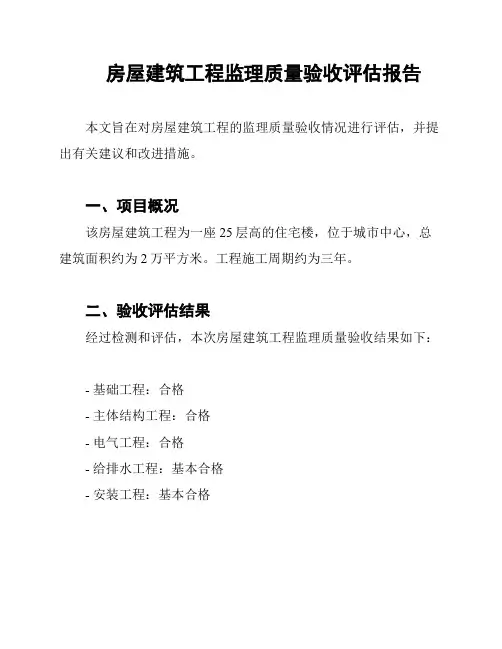 房屋建筑工程监理质量验收评估报告

本文旨在对房屋建筑工程的监理质量验收情况进行评估，并提出有关建议和改进措施。

一、项目概况

该房屋建筑工程为一座 25 层高的住宅楼，位于城市中心，总建筑面积约为 2 万平方米。工程施工周期约为三年。

二、验收评估结果

经过检测和评估，本次房屋建筑工程监理质量验收结果如下：

- 基础工程：合格
- 主体结构工程：合格
- 电气工程：合格
- 给排水工程：基本合格
- 安装工程：基本合格